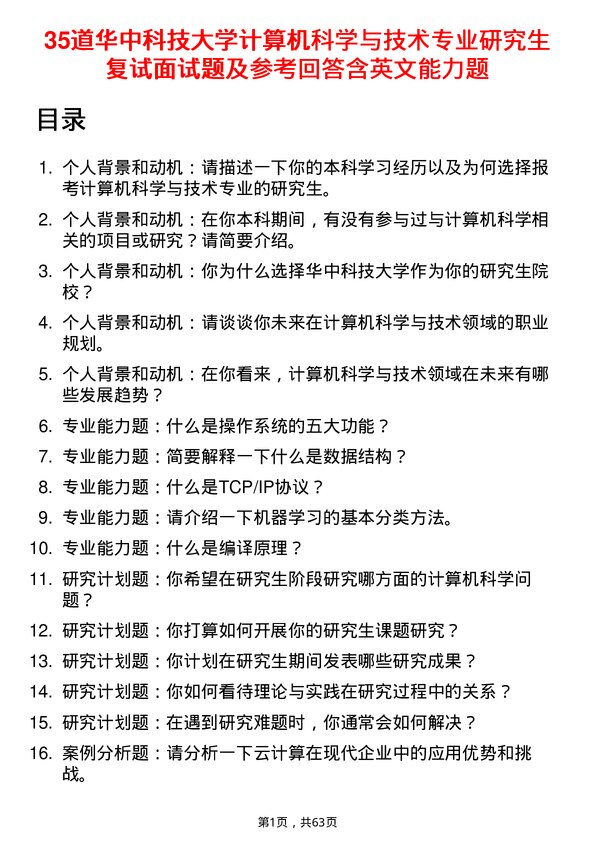 35道华中科技大学计算机科学与技术专业研究生复试面试题及参考回答含英文能力题

目录

1. 个人背景和动机：请描述一下你的本科学习经历以及为何选择报考计算机科学与技术专业的研究生。
2. 个人背景和动机：在你本科期间，有没有参与过与计算机科学相关的项目或研究？请简要介绍。
3. 个人背景和动机：你为什么选择华中科技大学作为你的研究生院校？
4. 个人背景和动机：请谈谈你未来在计算机科学与技术领域的职业规划。
5. 个人背景和动机：在你看来，计算机科学与技术领域在未来有哪些发展趋势？
6. 专业能力题：什么是操作系统的五大功能？
7. 专业能力题：简要解释一下什么是数据结构？
8. 专业能力题：什么是TCP/IP协议？
9. 专业能力题：请介绍一下机器学习的基本分类方法。
10. 专业能力题：什么是编译原理？
11. 研究计划题：你希望在研究生阶段研究哪方面的计算机科学问题？
12. 研究计划题：你打算如何开展你的研究生课题研究？
13. 研究计划题：你计划在研究生期间发表哪些研究成果？
14. 研究计划题：你如何看待理论与实践在研究过程中的关系？
15. 研究计划题：在遇到研究难题时，你通常会如何解决？
16. 案例分析题：请分析一下云计算在现代企业中的应用优势和挑战。

第1页，共63页